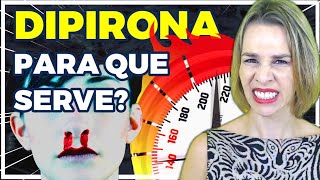 DIPIRONA
PARA QUE SERVE?

140
160
180
200
220